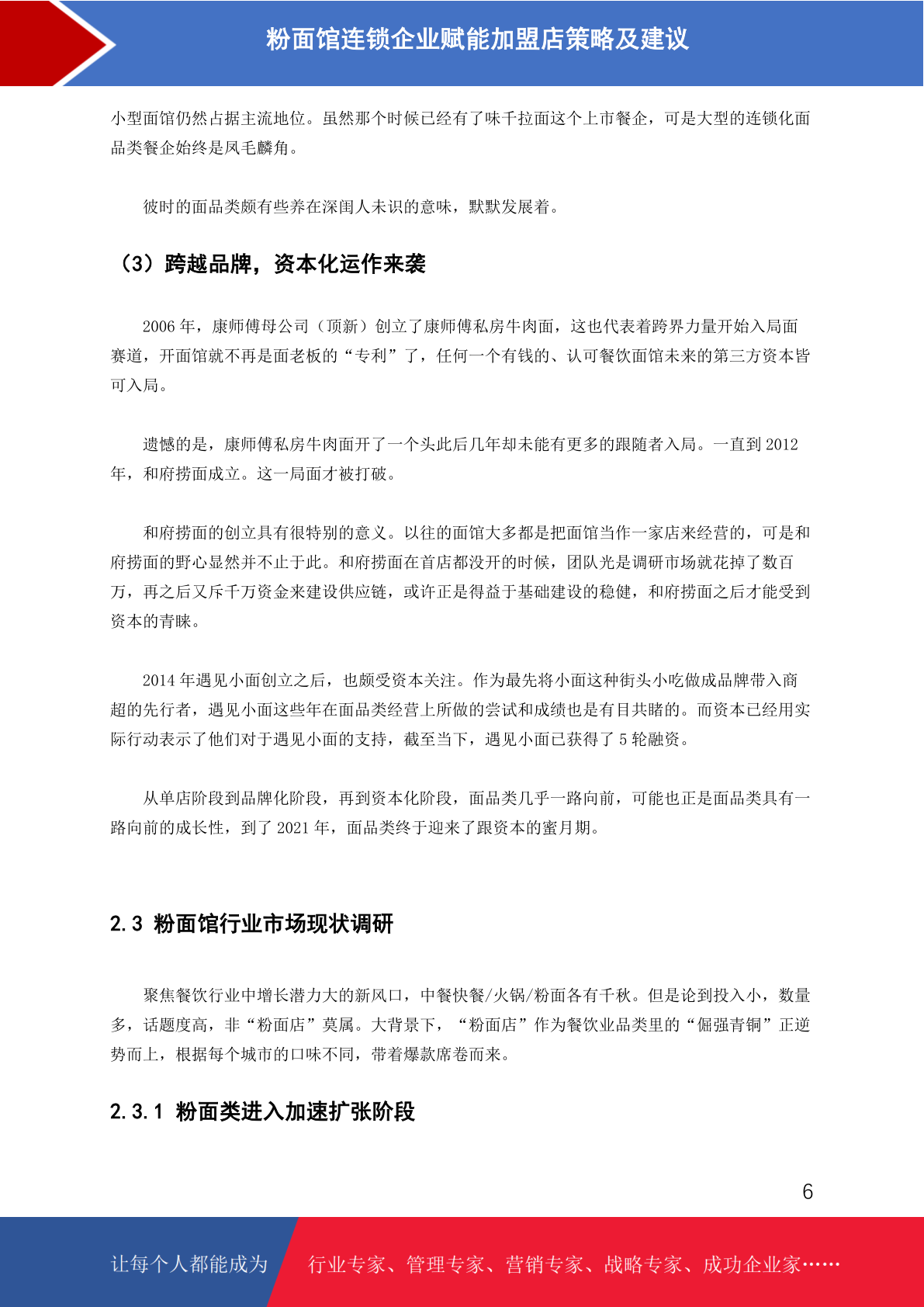 粉面馆连锁企业赋能加盟店策略及建议

小型面馆仍然占据主流地位。虽然那个时候已经有了味千拉面这个上市餐企，可是大型的连锁化面品类餐企始终是凤毛麟角。

彼时的面品类颇有些养在深闺人未识的意味，默默发展着。

（3）跨越品牌，资本化运作来袭

2006 年，康师傅母公司（顶新）创立了康师傅私房牛肉面，这也代表着跨界力量开始入局面赛道，开面馆就不再是面老板的“专利”了，任何一个有钱的、认可餐饮面馆未来的第三方资本皆可入局。

遗憾的是，康师傅私房牛肉面开了一个头此后几年却未能有更多的跟随者入局。一直到 2012 年，和府捞面成立。这一局面才被打破。

和府捞面的创立具有很特别的意义。以往的面馆大多都是把面馆当作一家店来经营的，可是和府捞面的野心显然并不止于此。和府捞面在首店都没开的时候，团队光是调研市场就花掉了数百万，再之后又斥千万资金来建设供应链，或许正是得益于基础建设的稳健，和府捞面之后才能受到资本的青睐。

2014 年遇见小面创立之后，也颇受资本关注。作为最先将小面这种街头小吃做成品牌带入商超的先行者，遇见小面这些年在面品类经营上所做的尝试和成绩也是有目共睹的。而资本已经用实际行动表示了他们对于遇见小面的支持，截至当下，遇见小面已获得了 5 轮融资。

从单店阶段到品牌化阶段，再到资本化阶段，面品类几乎一路向前，可能也正是面品类具有一路向前的成长性，到了 2021 年，面品类终于迎来了跟资本的蜜月期。

2.3 粉面馆行业市场现状调研

聚焦餐饮行业中增长潜力大的新风口，中餐快餐/火锅/粉面各有千秋。但是论到投入小，数量多，话题度高，非“粉面店”莫属。大背景下，“粉面店”作为餐饮业品类里的“倔强青铜”正逆势而上，根据每个城市的口味不同，带着爆款席卷而来。

2.3.1 粉面类进入加速扩张阶段

6

让每个人都能成为 行业专家、管理专家、营销专家、战略专家、成功企业家……